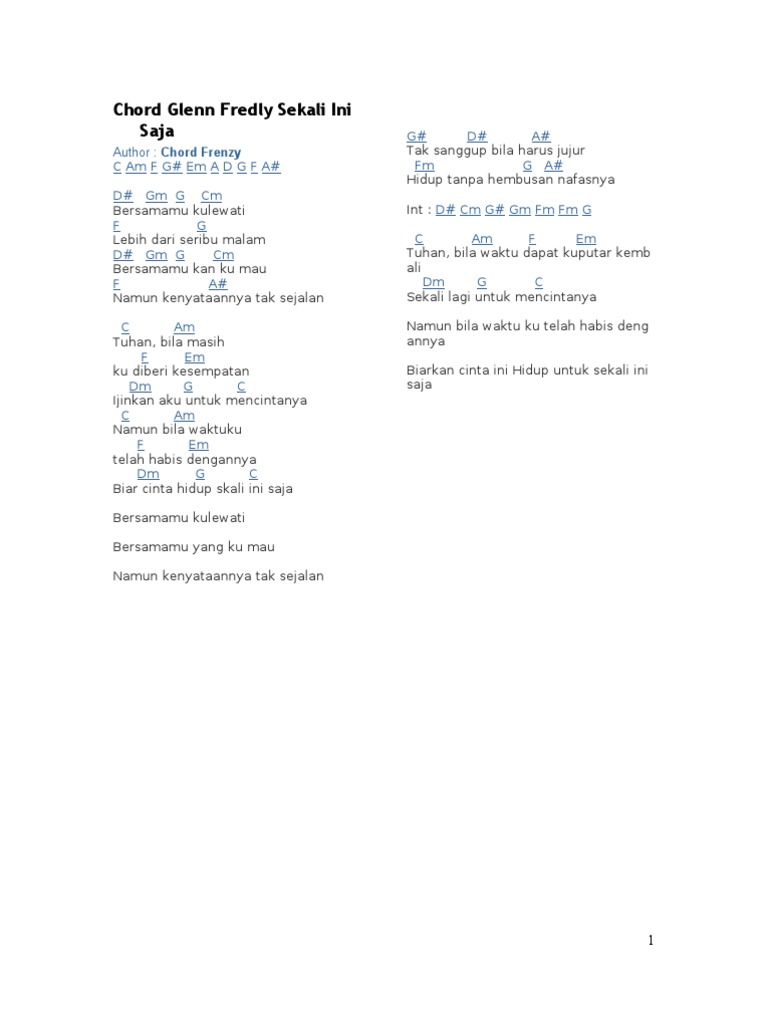 Chord Glenn Fredly Sekali Ini Saja

Author : Chord Frenzy
C Am F G# Em A D G F A#

D# Gm G Cm
Bersamamu kulewati
F G
Lebih dari seribu malam
D# Gm G Cm
Bersamamu kan ku mau
F A#
Namun kenyataannya tak sejalan

C Am
Tuhan, bila masih
F Em
ku diberi kesempatan
Dm G C
Ijinkan aku untuk mencintanya
C Am
Namun bila waktuku
F Em
telah habis dengannya
Dm G C
Biar cinta hidup skali ini saja

Bersamamu kulewati

Bersamamu yang ku mau

Namun kenyataannya tak sejalan

G# D# A#
Tak sanggup bila harus jujur
Fm G A#
Hidup tanpa hembusan nafasnya

Int : D# Cm G# Gm Fm Fm G

C Am F Em
Tuhan, bila waktu dapat kuputar kembali
Dm G C
Sekali lagi untuk mencintanya

Namun bila waktu ku telah habis dengannya

Biarkan cinta ini Hidup untuk sekali ini saja

1